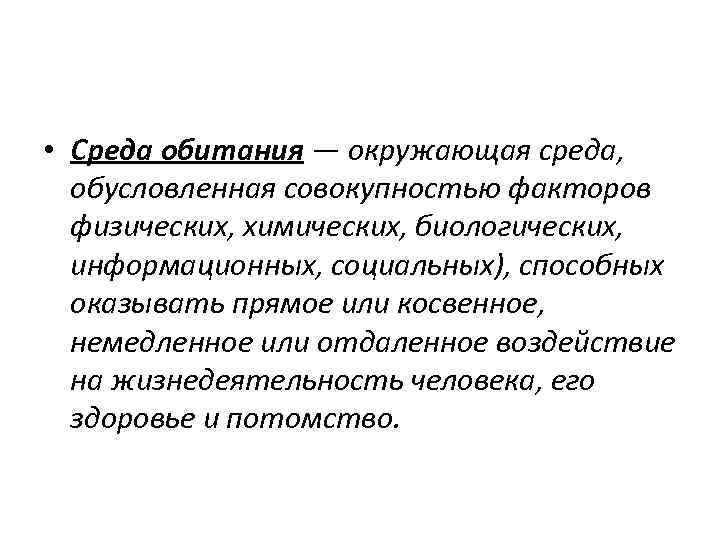 • Среда обитания — окружающая среда, обусловленная совокупностью факторов физических, химических, биологических, информационных, социальных), способных оказывать прямое или косвенное, немедленное или отдаленное воздействие на жизнедеятельность человека, его здоровье и потомство.